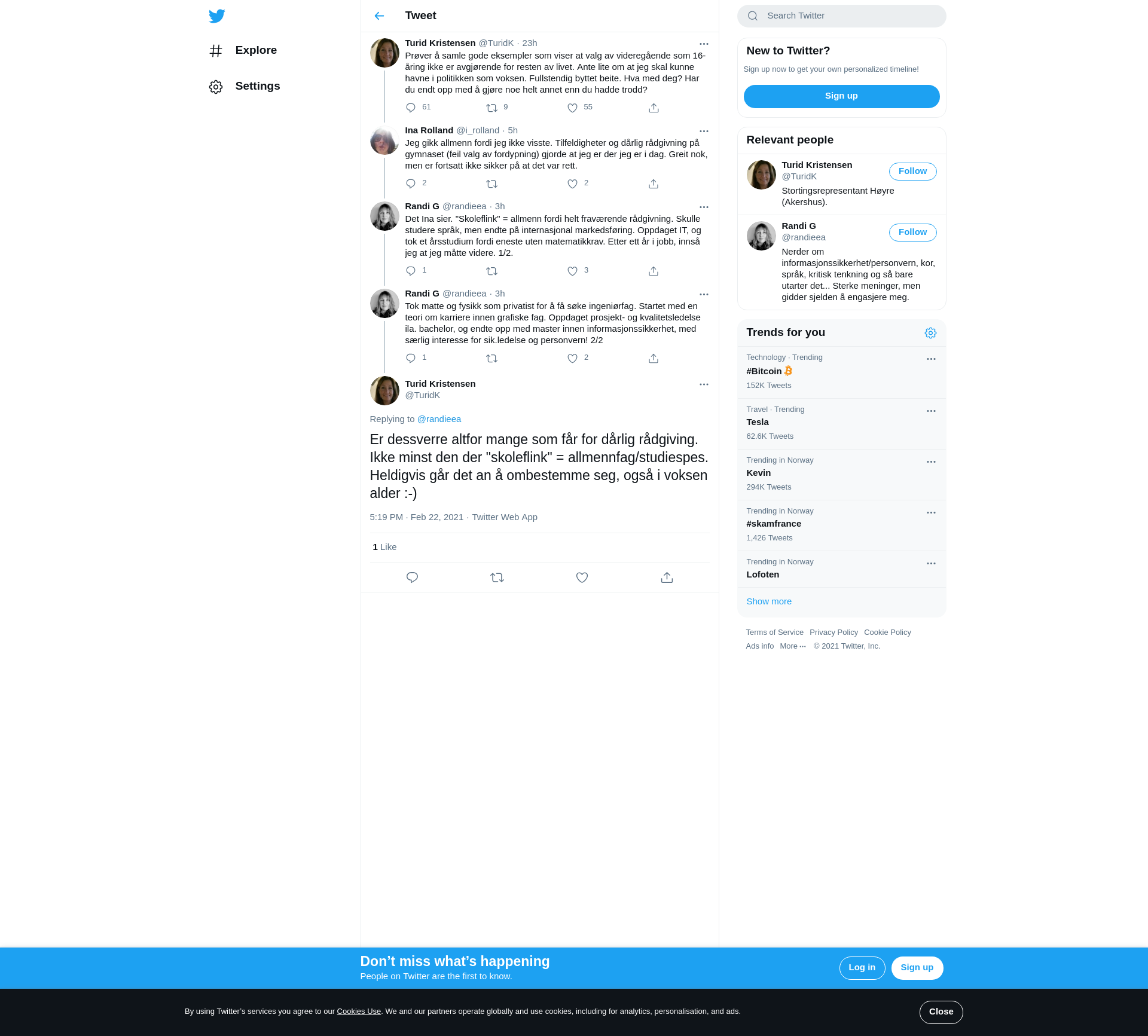 Explore

Settings

Tweet

Turid Kristensen @TuridK · 23h
Prøver å samle gode eksempler som viser at valg av videregående som 16-åring ikke er avgjørende for resten av livet. Ante lite om at jeg skal kunne havne i politikken som voksen. Fullstendig byttet beite. Hva med deg? Har du endt opp med å gjøre noe helt annet enn du hadde trodd?

61 9 55

Ina Rolland @i_rolland · 5h
Jeg gikk allmenn fordi jeg ikke visste. Tilfeldigheter og dårlig rådgivning på gymnaset (feil valg av fordypning) gjorde at jeg er der jeg er i dag. Greit nok, men er fortsatt ikke sikker på at det var rett.

2 2

Randi G @randieea · 3h
Det Ina sier. "Skoleflink" = allmenn fordi helt fraværende rådgivning. Skulle studere språk, men endte på internasjonal markedsføring. Oppdaget IT, og tok et årsstudium fordi eneste uten matematikkrav. Etter ett år i jobb, innså jeg at jeg måtte videre. 1/2.

1 3

Randi G @randieea · 3h
Tok matte og fysikk som privatist for å få søke ingeniørfag. Startet med en teori om karriere innen grafiske fag. Oppdaget prosjekt- og kvalitetsledelse ila. bachelor, og endte opp med master innen informasjonssikkerhet, med særlig interesse for sik.ledelse og personvern! 2/2

1 2

Turid Kristensen
@TuridK

Replying to @randieea

Er dessverre altfor mange som får for dårlig rådgiving. Ikke minst den der "skoleflink" = allmennfag/studiespes. Heldigvis går det an å ombestemme seg, også i voksen alder :-)

5:19 PM · Feb 22, 2021 · Twitter Web App

1 Like

Search Twitter

New to Twitter?
Sign up now to get your own personalized timeline!
Sign up

Relevant people
Turid Kristensen
@TuridK
Follow
Stortingsrepresentant Høyre (Akershus).

Randi G
@randieea
Follow
Nerder om informasjonssikkerhet/personvern, kor, språk, kritisk tenkning og så bare utarter det... Sterke meninger, men gidder sjelden å engasjere meg.

Trends for you
Technology · Trending
#Bitcoin
152K Tweets

Travel · Trending
Tesla
62.6K Tweets

Trending in Norway
Kevin
294K Tweets

Trending in Norway
#skamfrance
1,426 Tweets

Trending in Norway
Lofoten

Show more

Terms of Service Privacy Policy Cookie Policy
Ads info More ··· © 2021 Twitter, Inc.

Don’t miss what’s happening
People on Twitter are the first to know.
Log in Sign up

By using Twitter’s services you agree to our Cookies Use. We and our partners operate globally and use cookies, including for analytics, personalisation, and ads.
Close